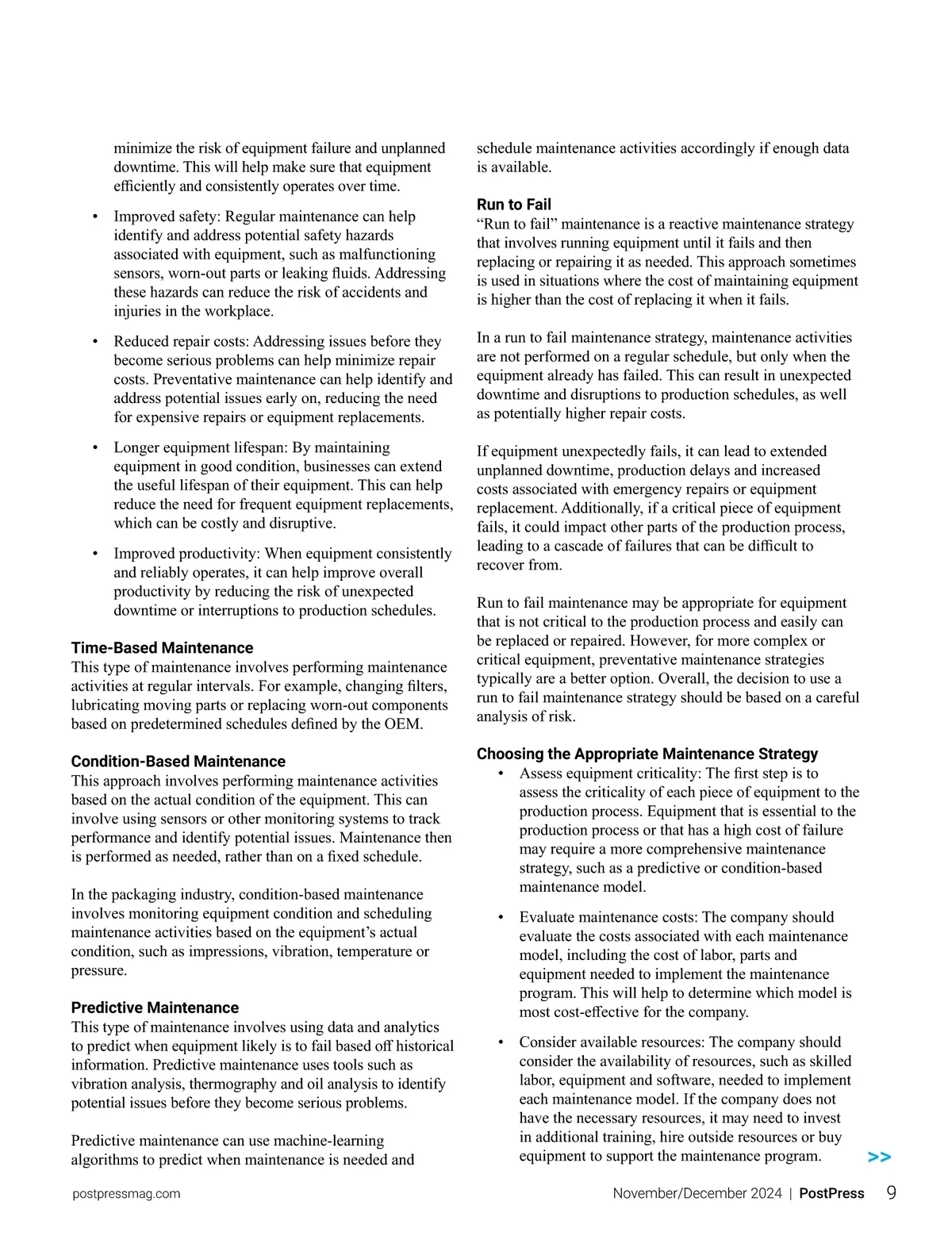 minimize the risk of equipment failure and unplanned downtime. This will help make sure that equipment efficiently and consistently operates over time.

• Improved safety: Regular maintenance can help identify and address potential safety hazards associated with equipment, such as malfunctioning sensors, worn-out parts or leaking fluids. Addressing these hazards can reduce the risk of accidents and injuries in the workplace.

• Reduced repair costs: Addressing issues before they become serious problems can help minimize repair costs. Preventative maintenance can help identify and address potential issues early on, reducing the need for expensive repairs or equipment replacements.

• Longer equipment lifespan: By maintaining equipment in good condition, businesses can extend the useful lifespan of their equipment. This can help reduce the need for frequent equipment replacements, which can be costly and disruptive.

• Improved productivity: When equipment consistently and reliably operates, it can help improve overall productivity by reducing the risk of unexpected downtime or interruptions to production schedules.

Time-Based Maintenance
This type of maintenance involves performing maintenance activities at regular intervals. For example, changing filters, lubricating moving parts or replacing worn-out components based on predetermined schedules defined by the OEM.

Condition-Based Maintenance
This approach involves performing maintenance activities based on the actual condition of the equipment. This can involve using sensors or other monitoring systems to track performance and identify potential issues. Maintenance then is performed as needed, rather than on a fixed schedule.

In the packaging industry, condition-based maintenance involves monitoring equipment condition and scheduling maintenance activities based on the equipment's actual condition, such as impressions, vibration, temperature or pressure.

Predictive Maintenance
This type of maintenance involves using data and analytics to predict when equipment likely is to fail based off historical information. Predictive maintenance uses tools such as vibration analysis, thermography and oil analysis to identify potential issues before they become serious problems.

Predictive maintenance can use machine-learning algorithms to predict when maintenance is needed and schedule maintenance activities accordingly if enough data is available.

Run to Fail
"Run to fail" maintenance is a reactive maintenance strategy that involves running equipment until it fails and then replacing or repairing it as needed. This approach sometimes is used in situations where the cost of maintaining equipment is higher than the cost of replacing it when it fails.

In a run to fail maintenance strategy, maintenance activities are not performed on a regular schedule, but only when the equipment already has failed. This can result in unexpected downtime and disruptions to production schedules, as well as potentially higher repair costs.

If equipment unexpectedly fails, it can lead to extended unplanned downtime, production delays and increased costs associated with emergency repairs or equipment replacement. Additionally, if a critical piece of equipment fails, it could impact other parts of the production process, leading to a cascade of failures that can be difficult to recover from.

Run to fail maintenance may be appropriate for equipment that is not critical to the production process and easily can be replaced or repaired. However, for more complex or critical equipment, preventative maintenance strategies typically are a better option. Overall, the decision to use a run to fail maintenance strategy should be based on a careful analysis of risk.

Choosing the Appropriate Maintenance Strategy
• Assess equipment criticality: The first step is to assess the criticality of each piece of equipment to the production process. Equipment that is essential to the production process or that has a high cost of failure may require a more comprehensive maintenance strategy, such as a predictive or condition-based maintenance model.

• Evaluate maintenance costs: The company should evaluate the costs associated with each maintenance model, including the cost of labor, parts and equipment needed to implement the maintenance program. This will help to determine which model is most cost-effective for the company.

• Consider available resources: The company should consider the availability of resources, such as skilled labor, equipment and software, needed to implement each maintenance model. If the company does not have the necessary resources, it may need to invest in additional training, hire outside resources or buy equipment to support the maintenance program.

>>

postpressmag.com

November/December 2024 | PostPress 9